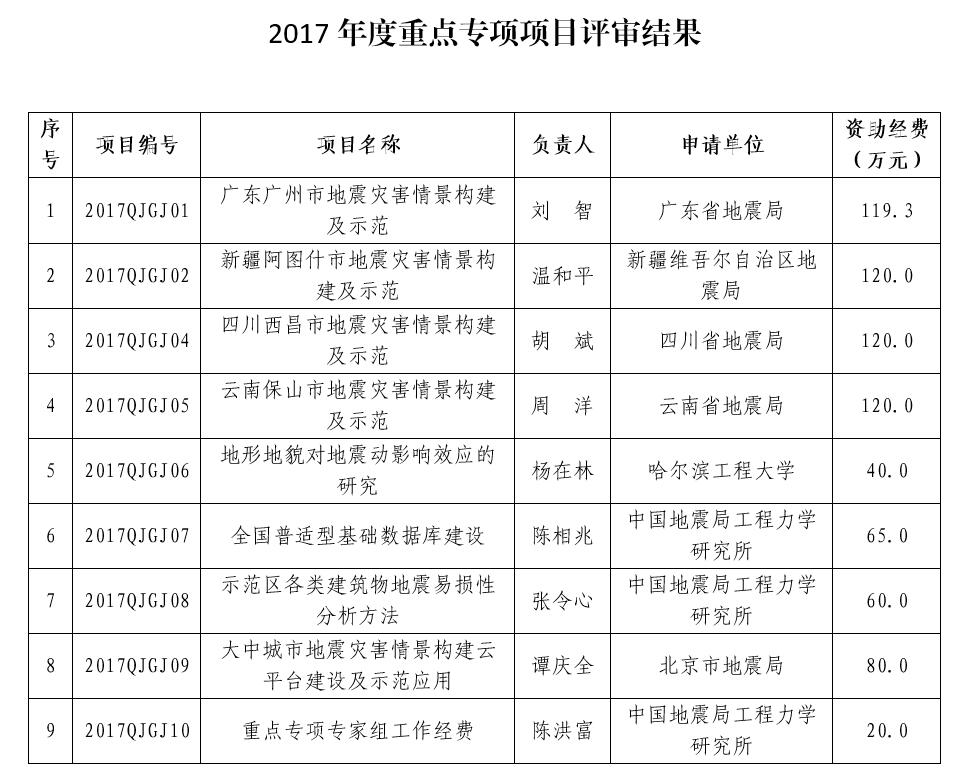 2017 年度重点专项项目评审结果

| 序号 | 项目编号 | 项目名称 | 负责人 | 申请单位 | 资助经费（万元） |
|---|---|---|---|---|---|
| 1 | 2017QJGJ01 | 广东广州市地震灾害情景构建及示范 | 刘　智 | 广东省地震局 | 119.3 |
| 2 | 2017QJGJ02 | 新疆阿图什市地震灾害情景构建及示范 | 温和平 | 新疆维吾尔自治区地震局 | 120.0 |
| 3 | 2017QJGJ04 | 四川西昌市地震灾害情景构建及示范 | 胡　斌 | 四川省地震局 | 120.0 |
| 4 | 2017QJGJ05 | 云南保山市地震灾害情景构建及示范 | 周　洋 | 云南省地震局 | 120.0 |
| 5 | 2017QJGJ06 | 地形地貌对地震动影响效应的研究 | 杨在林 | 哈尔滨工程大学 | 40.0 |
| 6 | 2017QJGJ07 | 全国普适型基础数据库建设 | 陈相兆 | 中国地震局工程力学研究所 | 65.0 |
| 7 | 2017QJGJ08 | 示范区各类建筑物地震易损性分析方法 | 张令心 | 中国地震局工程力学研究所 | 60.0 |
| 8 | 2017QJGJ09 | 大中城市地震灾害情景构建云平台建设及示范应用 | 谭庆全 | 北京市地震局 | 80.0 |
| 9 | 2017QJGJ10 | 重点专项专家组工作经费 | 陈洪富 | 中国地震局工程力学研究所 | 20.0 |